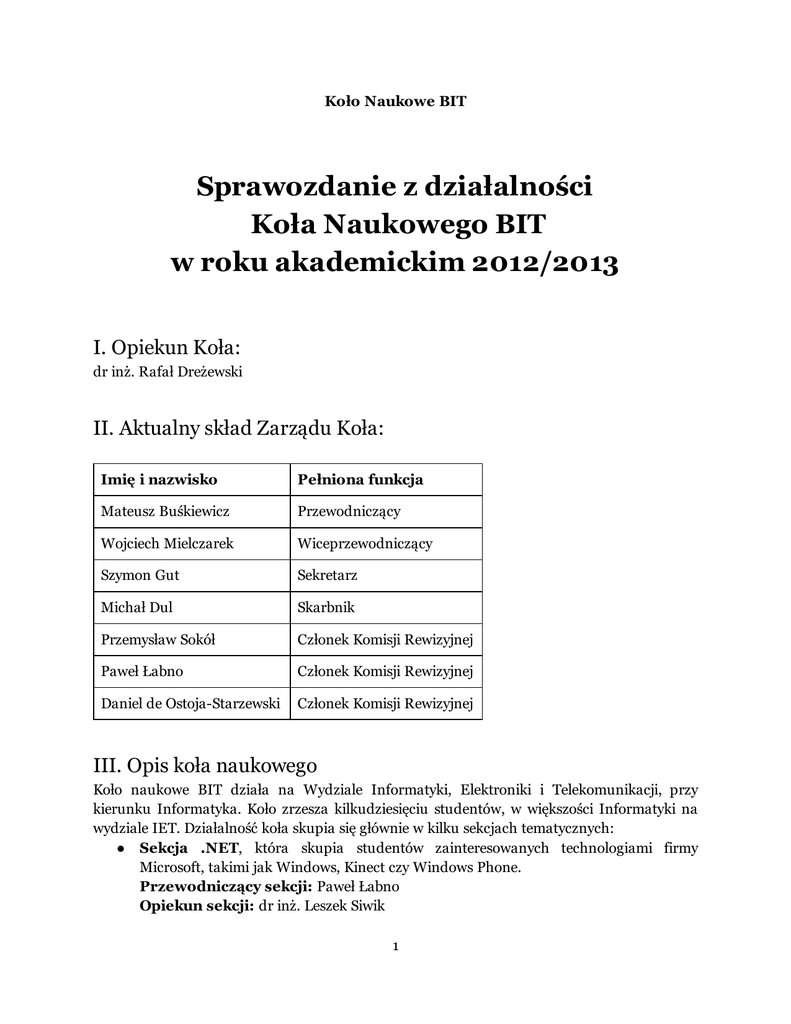 Koło Naukowe BIT

Sprawozdanie z działalności
Koła Naukowego BIT
w roku akademickim 2012/2013

I. Opiekun Koła:
dr inż. Rafał Dreżewski

II. Aktualny skład Zarządu Koła:

| Imię i nazwisko | Pełniona funkcja |
|---|---|
| Mateusz Buśkiewicz | Przewodniczący |
| Wojciech Mielczarek | Wiceprzewodniczący |
| Szymon Gut | Sekretarz |
| Michał Dul | Skarbnik |
| Przemysław Sokół | Członek Komisji Rewizyjnej |
| Paweł Łabno | Członek Komisji Rewizyjnej |
| Daniel de Ostoja-Starzewski | Członek Komisji Rewizyjnej |

III. Opis koła naukowego
Koło naukowe BIT działa na Wydziale Informatyki, Elektroniki i Telekomunikacji, przy kierunku Informatyka. Koło zrzesza kilkudziesięciu studentów, w większości Informatyki na wydziale IET. Działalność koła skupia się głównie w kilku sekcjach tematycznych:
● Sekcja .NET, która skupia studentów zainteresowanych technologiami firmy Microsoft, takimi jak Windows, Kinect czy Windows Phone.
Przewodniczący sekcji: Paweł Łabno
Opiekun sekcji: dr inż. Leszek Siwik

1